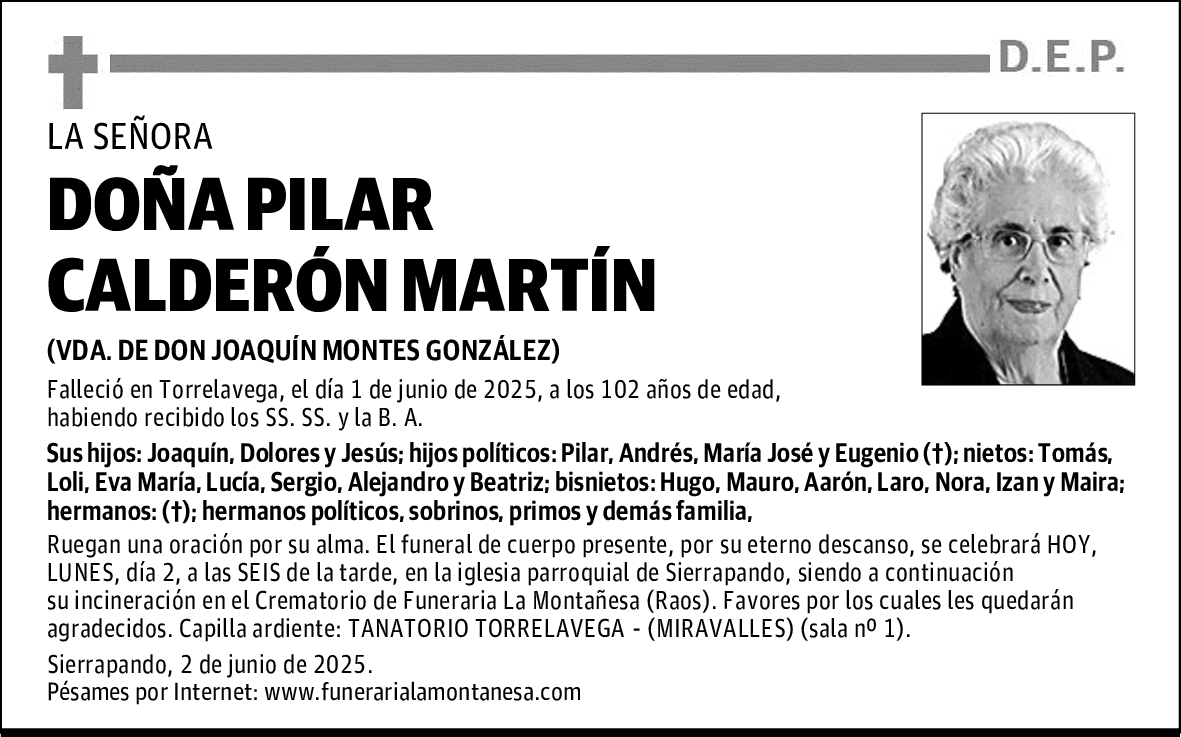 D.E.P.

LA SEÑORA

DOÑA PILAR CALDERÓN MARTÍN

(VDA. DE DON JOAQUÍN MONTES GONZÁLEZ)

Falleció en Torrelavega, el día 1 de junio de 2025, a los 102 años de edad, habiendo recibido los SS. SS. y la B. A.

Sus hijos: Joaquín, Dolores y Jesús; hijos políticos: Pilar, Andrés, María José y Eugenio (†); nietos: Tomás, Loli, Eva María, Lucía, Sergio, Alejandro y Beatriz; bisnietos: Hugo, Mauro, Aarón, Laro, Nora, Izan y Maira; hermanos: (†); hermanos políticos, sobrinos, primos y demás familia,

Ruegan una oración por su alma. El funeral de cuerpo presente, por su eterno descanso, se celebrará HOY, LUNES, día 2, a las SEIS de la tarde, en la iglesia parroquial de Sierrapando, siendo a continuación su incineración en el Crematorio de Funeraria La Montañesa (Raos). Favores por los cuales les quedarán agradecidos. Capilla ardiente: TANATORIO TORRELAVEGA - (MIRAVALLES) (sala nº 1).

Sierrapando, 2 de junio de 2025.
Pésames por Internet: www.funerarialamontanesa.com